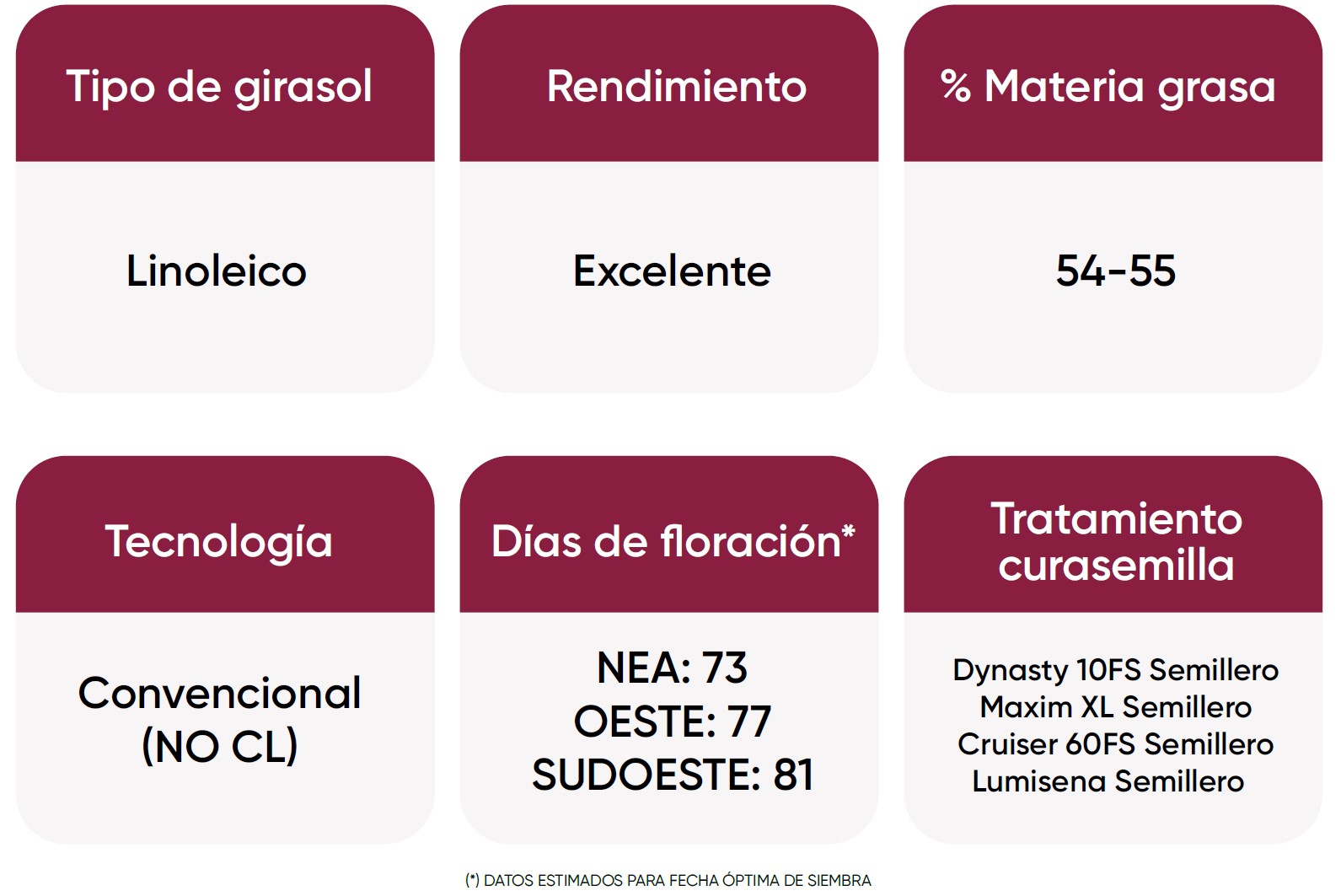 Tipo de girasol

Linoleico

Rendimiento

Excelente

% Materia grasa

54-55

Tecnología

Convencional (NO CL)

Días de floración*

NEA: 73
OESTE: 77
SUDOESTE: 81

Tratamiento curasemilla

Dynasty 10FS Semillero
Maxim XL Semillero
Cruiser 60FS Semillero
Lumisena Semillero

(*) DATOS ESTIMADOS PARA FECHA ÓPTIMA DE SIEMBRA